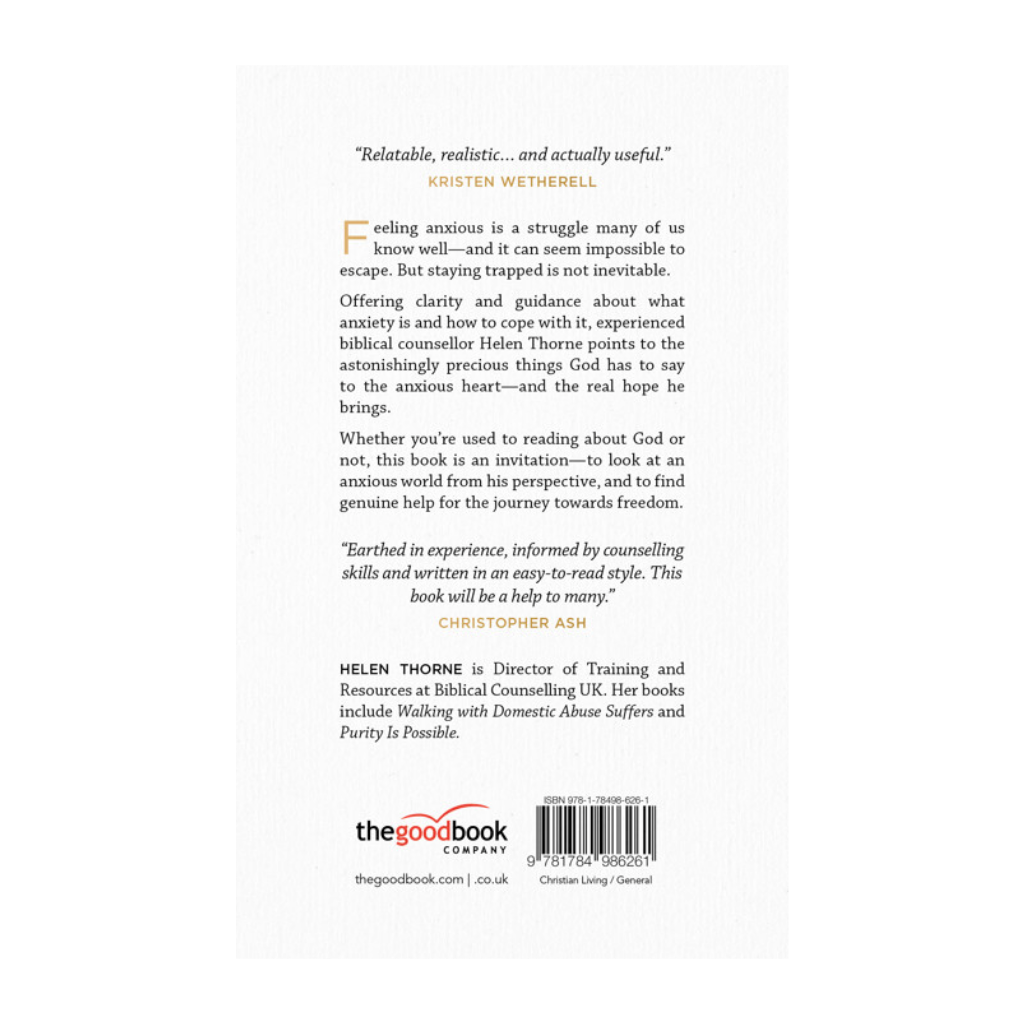 "Relatable, realistic... and actually useful."
KRISTEN WETHERELL

Feeling anxious is a struggle many of us know well—and it can seem impossible to escape. But staying trapped is not inevitable.

Offering clarity and guidance about what anxiety is and how to cope with it, experienced biblical counsellor Helen Thorne points to the astonishingly precious things God has to say to the anxious heart—and the real hope he brings.

Whether you're used to reading about God or not, this book is an invitation—to look at an anxious world from his perspective, and to find genuine help for the journey towards freedom.

"Earthed in experience, informed by counselling skills and written in an easy-to-read style. This book will be a help to many."
CHRISTOPHER ASH

HELEN THORNE is Director of Training and Resources at Biblical Counselling UK. Her books include Walking with Domestic Abuse Suffers and Purity Is Possible.

thegoodbook
COMPANY

thegoodbook.com | .co.uk

ISBN 978-1-78498-626-1

9 781784 986261

Christian Living / General